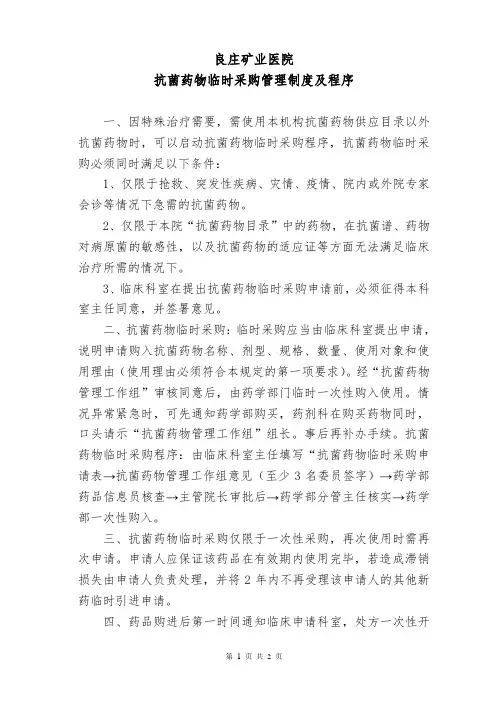 良庄矿业医院
抗菌药物临时采购管理制度及程序

一、因特殊治疗需要，需使用本机构抗菌药物供应目录以外抗菌药物时，可以启动抗菌药物临时采购程序，抗菌药物临时采购必须同时满足以下条件：

1、仅限于抢救、突发性疾病、灾情、疫情、院内或外院专家会诊等情况下急需的抗菌药物。

2、仅限于本院“抗菌药物目录”中的药物，在抗菌谱、药物对病原菌的敏感性，以及抗菌药物的适应证等方面无法满足临床治疗所需的情况下。

3、临床科室在提出抗菌药物临时采购申请前，必须征得本科室主任同意，并签署意见。

二、抗菌药物临时采购：临时采购应当由临床科室提出申请，说明申请购入抗菌药物名称、剂型、规格、数量、使用对象和使用理由（使用理由必须符合本规定的第一项要求）。经“抗菌药物管理工作组”审核同意后，由药学部门临时一次性购入使用。情况异常紧急时，可先通知药学部购买，药剂科在购买药物同时，口头请示“抗菌药物管理工作组”组长。事后再补办手续。抗菌药物临时采购程序：由临床科室主任填写“抗菌药物临时采购申请表→抗菌药物管理工作组意见（至少3名委员签字）→药学部药品信息员核查→主管院长审批后→药学部分管主任核实→药学部一次性购入。

三、抗菌药物临时采购仅限于一次性采购，再次使用时需再次申请。申请人应保证该药品在有效期内使用完毕，若造成滞销损失由申请人负责处理，并将2年内不再受理该申请人的其他新药临时引进申请。

四、药品购进后第一时间通知临床申请科室，处方一次性开

第 1 页 共 2 页